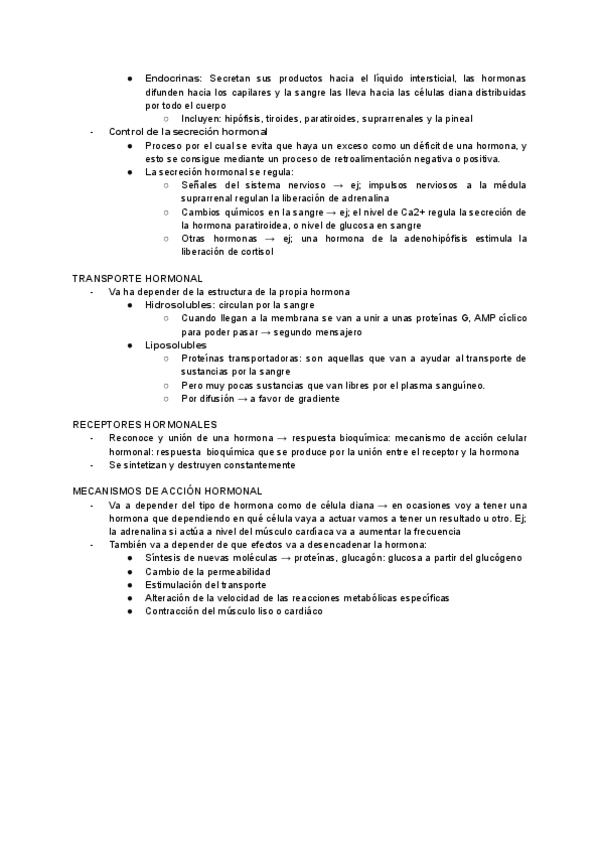 ● Endocrinas: Secretan sus productos hacia el líquido intersticial, las hormonas difunden hacia los capilares y la sangre las lleva hacia las células diana distribuidas por todo el cuerpo
○ Incluyen: hipófisis, tiroides, paratiroides, suprarrenales y la pineal
- Control de la secreción hormonal
● Proceso por el cual se evita que haya un exceso como un déficit de una hormona, y esto se consigue mediante un proceso de retroalimentación negativa o positiva.
● La secreción hormonal se regula:
○ Señales del sistema nervioso → ej; impulsos nerviosos a la médula suprarrenal regulan la liberación de adrenalina
○ Cambios químicos en la sangre → ej; el nivel de Ca2+ regula la secreción de la hormona paratiroidea, o nivel de glucosa en sangre
○ Otras hormonas → ej; una hormona de la adenohipófisis estimula la liberación de cortisol

TRANSPORTE HORMONAL
- Va ha depender de la estructura de la propia hormona
● Hidrosolubles: circulan por la sangre
○ Cuando llegan a la membrana se van a unir a unas proteínas G, AMP cíclico para poder pasar → segundo mensajero
● Liposolubles
○ Proteínas transportadoras: son aquellas que van a ayudar al transporte de sustancias por la sangre
○ Pero muy pocas sustancias que van libres por el plasma sanguíneo.
○ Por difusión → a favor de gradiente

RECEPTORES HORMONALES
- Reconoce y unión de una hormona → respuesta bioquímica: mecanismo de acción celular hormonal: respuesta bioquímica que se produce por la unión entre el receptor y la hormona
- Se sintetizan y destruyen constantemente

MECANISMOS DE ACCIÓN HORMONAL
- Va a depender del tipo de hormona como de célula diana → en ocasiones voy a tener una hormona que dependiendo en qué célula vaya a actuar vamos a tener un resultado u otro. Ej; la adrenalina si actúa a nivel del músculo cardíaca va a aumentar la frecuencia
- También va a depender de que efectos va a desencadenar la hormona:
● Síntesis de nuevas moléculas → proteínas, glucagón: glucosa a partir del glucógeno
● Cambio de la permeabilidad
● Estimulación del transporte
● Alteración de la velocidad de las reacciones metabólicas específicas
● Contracción del músculo liso o cardíaco